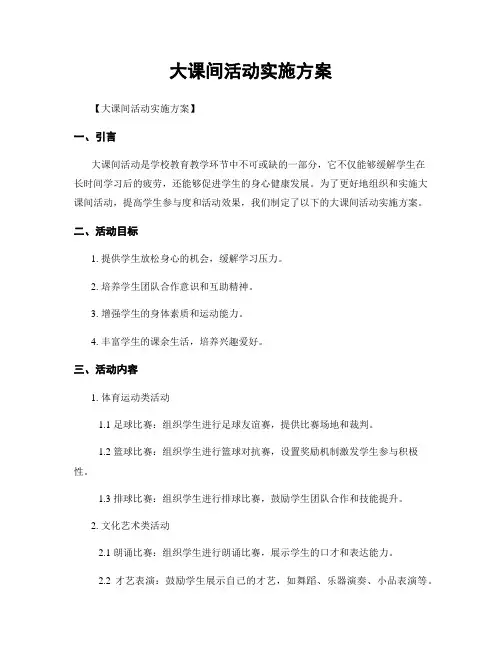 大课间活动实施方案

【大课间活动实施方案】

一、引言

大课间活动是学校教育教学环节中不可或缺的一部分，它不仅能够缓解学生在长时间学习后的疲劳，还能够促进学生的身心健康发展。为了更好地组织和实施大课间活动，提高学生参与度和活动效果，我们制定了以下的大课间活动实施方案。

二、活动目标

1. 提供学生放松身心的机会，缓解学习压力。

2. 培养学生团队合作意识和互助精神。

3. 增强学生的身体素质和运动能力。

4. 丰富学生的课余生活，培养兴趣爱好。

三、活动内容

1. 体育运动类活动

1.1 足球比赛：组织学生进行足球友谊赛，提供比赛场地和裁判。

1.2 篮球比赛：组织学生进行篮球对抗赛，设置奖励机制激发学生参与积极性。

1.3 排球比赛：组织学生进行排球比赛，鼓励学生团队合作和技能提升。

2. 文化艺术类活动

2.1 朗诵比赛：组织学生进行朗诵比赛，展示学生的口才和表达能力。

2.2 才艺表演：鼓励学生展示自己的才艺，如舞蹈、乐器演奏、小品表演等。